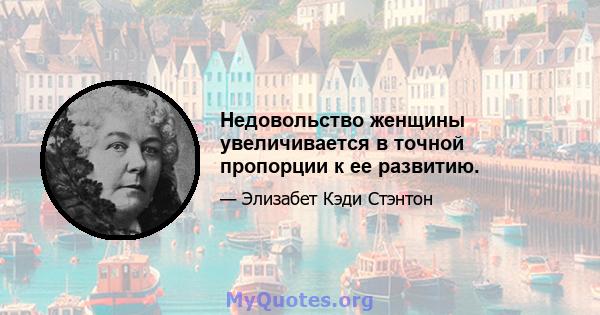 Недовольство женщины увеличивается в точной пропорции к ее развитию.

— Элизабет Кэди Стэнтон

MyQuotes.org